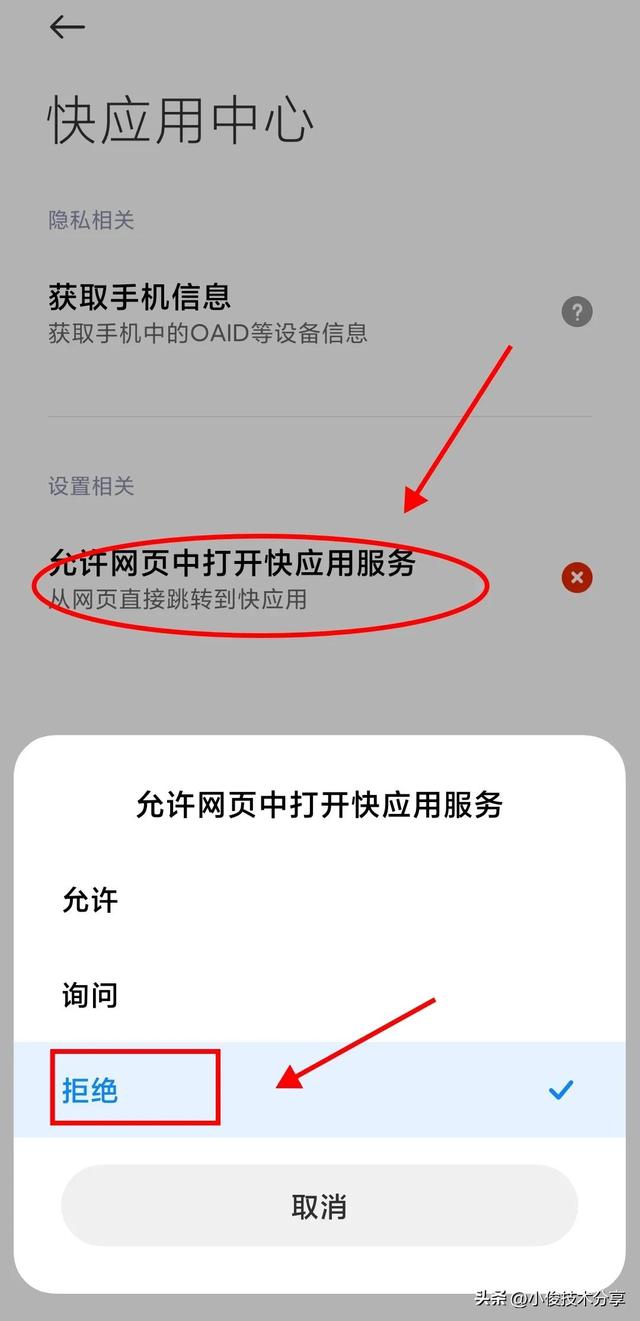 快应用中心

隐私相关

获取手机信息
获取手机中的OAID等设备信息

设置相关

允许网页中打开快应用服务
从网页直接跳转到快应用

允许网页中打开快应用服务

允许

询问

拒绝

取消

头条 @小俊技术分享